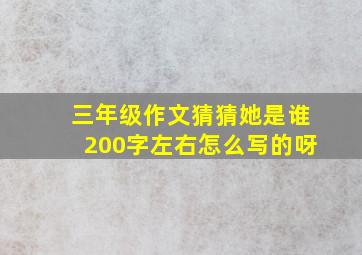 三年级作文猜猜她是谁
200字左右怎么写的呀